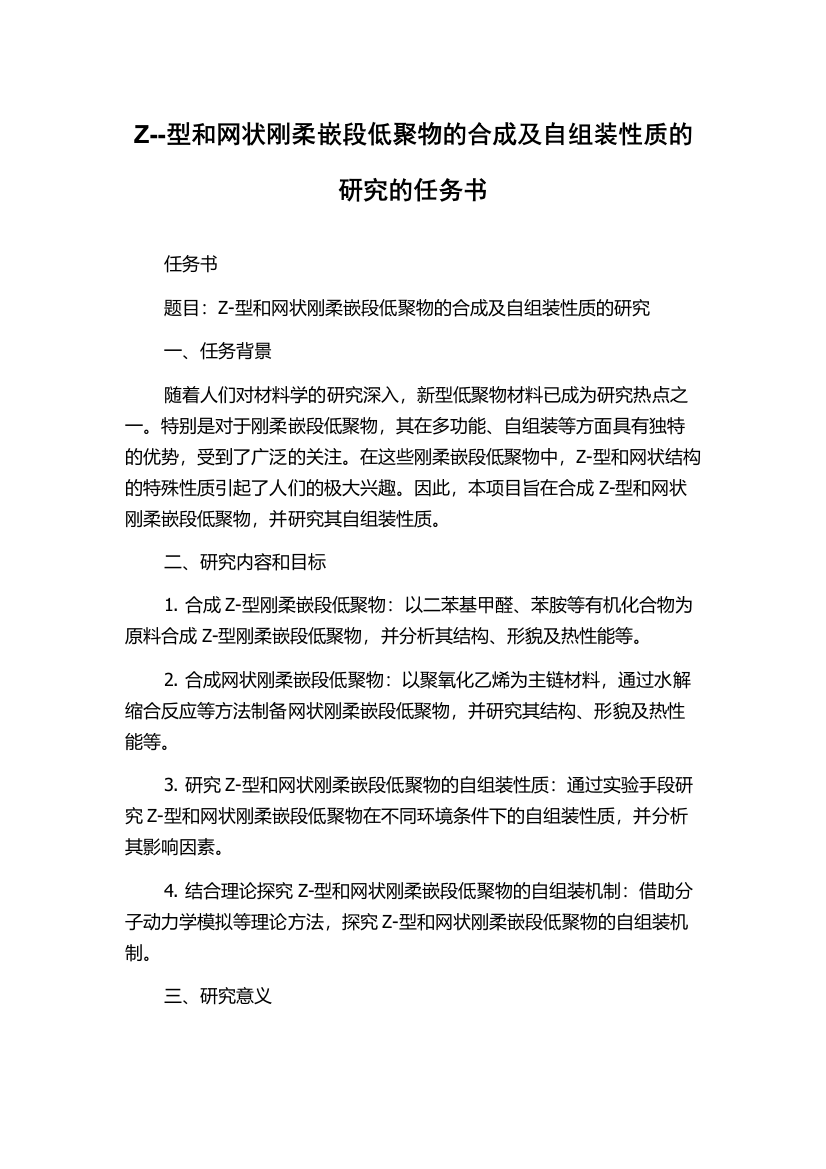 Z--型和网状刚柔嵌段低聚物的合成及自组装性质的研究的任务书

任务书

题目：Z-型和网状刚柔嵌段低聚物的合成及自组装性质的研究

一、任务背景

随着人们对材料学的研究深入，新型低聚物材料已成为研究热点之一。特别是对于刚柔嵌段低聚物，其在多功能、自组装等方面具有独特的优势，受到了广泛的关注。在这些刚柔嵌段低聚物中，Z-型和网状结构的特殊性质引起了人们的极大兴趣。因此，本项目旨在合成 Z-型和网状刚柔嵌段低聚物，并研究其自组装性质。

二、研究内容和目标

1. 合成 Z-型刚柔嵌段低聚物：以二苯基甲醛、苯胺等有机化合物为原料合成 Z-型刚柔嵌段低聚物，并分析其结构、形貌及热性能等。

2. 合成网状刚柔嵌段低聚物：以聚氧化乙烯为主链材料，通过水解缩合反应等方法制备网状刚柔嵌段低聚物，并研究其结构、形貌及热性能等。

3. 研究 Z-型和网状刚柔嵌段低聚物的自组装性质：通过实验手段研究 Z-型和网状刚柔嵌段低聚物在不同环境条件下的自组装性质，并分析其影响因素。

4. 结合理论探究 Z-型和网状刚柔嵌段低聚物的自组装机制：借助分子动力学模拟等理论方法，探究 Z-型和网状刚柔嵌段低聚物的自组装机制。

三、研究意义